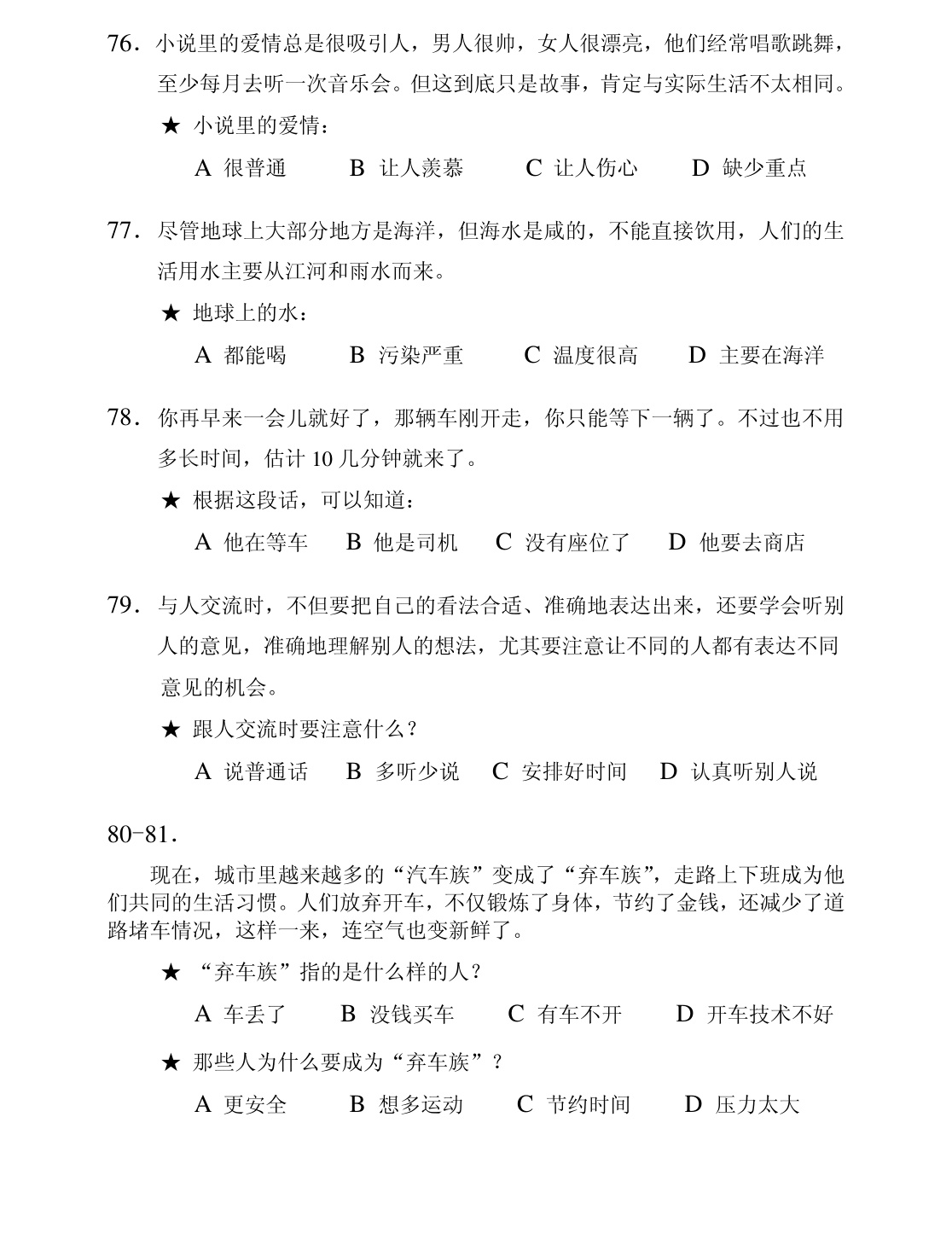 76.小说里的爱情总是很吸引人，男人很帅，女人很漂亮，他们经常唱歌跳舞，至少每月去听一次音乐会。但这到底只是故事，肯定与实际生活不太相同。

★ 小说里的爱情：

A 很普通 B 让人羡慕 C 让人伤心 D 缺少重点

77.尽管地球上大部分地方是海洋，但海水是咸的，不能直接饮用，人们的生活用水主要从江河和雨水而来。

★ 地球上的水：

A 都能喝 B 污染严重 C 温度很高 D 主要在海洋

78.你再早来一会儿就好了，那辆车刚开走，你只能等下一辆了。不过也不用多长时间，估计10几分钟就来了。

★ 根据这段话，可以知道：

A 他在等车 B 他是司机 C 没有座位了 D 他要去商店

79.与人交流时，不但要把自己的看法合适、准确地表达出来，还要学会听别人的意见，准确地理解别人的想法，尤其要注意让不同的人都有表达不同意见的机会。

★ 跟人交流时要注意什么？

A 说普通话 B 多听少说 C 安排好时间 D 认真听别人说

80-81.

现在，城市里越来越多的“汽车族”变成了“弃车族”，走路上下班成为他们共同的生活习惯。人们放弃开车，不仅锻炼了身体，节约了金钱，还减少了道路堵车情况，这样一来，连空气也变新鲜了。

★ “弃车族”指的是什么样的人？

A 车丢了 B 没钱买车 C 有车不开 D 开车技术不好

★ 那些人为什么要成为“弃车族”？

A 更安全 B 想多运动 C 节约时间 D 压力太大